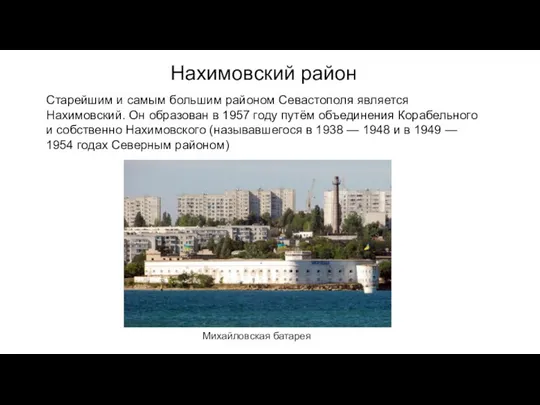 Нахимовский район

Старейшим и самым большим районом Севастополя является Нахимовский. Он образован в 1957 году путём объединения Корабельного и собственно Нахимовского (называвшегося в 1938 — 1948 и в 1949 — 1954 годах Северным районом)

Михайловская батарея